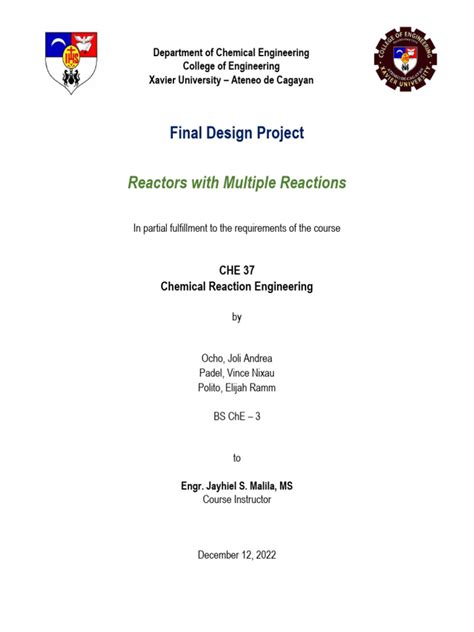 IHS

COLLEGE OF ENGINEERING
XAVIER UNIVERSITY

Department of Chemical Engineering
College of Engineering
Xavier University – Ateneo de Cagayan

Final Design Project

Reactors with Multiple Reactions

In partial fulfillment to the requirements of the course

CHE 37
Chemical Reaction Engineering

by

Ocho, Joli Andrea
Padel, Vince Nixau
Polito, Elijah Ramm

BS ChE – 3

to

Engr. Jayhiel S. Malila, MS
Course Instructor

December 12, 2022